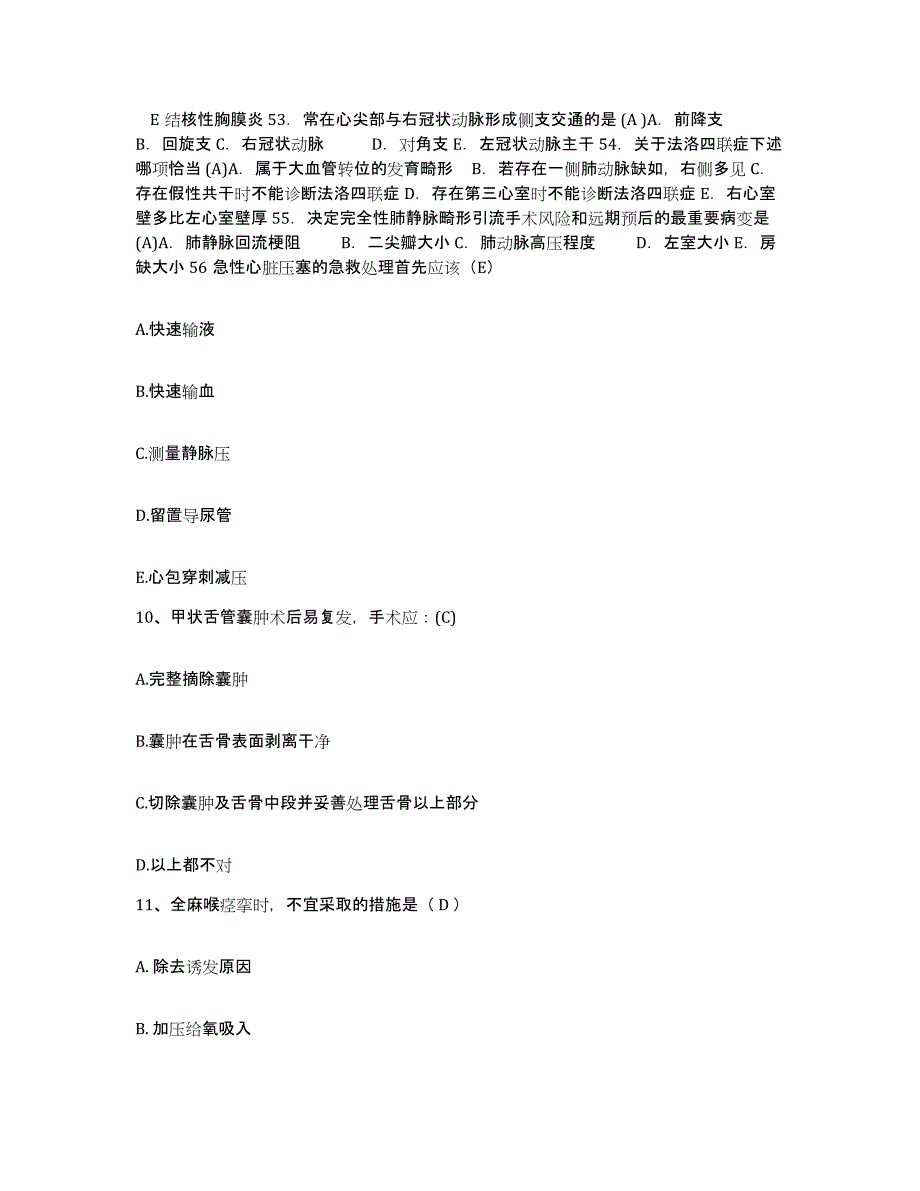 E 结核性胸膜炎 53. 常在心尖部与右冠状动脉形成侧支交通的是 (A )A. 前降支 B. 回旋支 C. 右冠状动脉 D. 对角支 E. 左冠状动脉主干 54. 关于法洛四联症下述哪项恰当 (A)A. 属于大血管转位的发育畸形 B. 若存在一侧肺动脉缺如，右侧多见 C. 存在假性共干时不能诊断法洛四联症 D. 存在第三心室时不能诊断法洛四联症 E. 右心室壁多比左心室壁厚 55. 决定完全性肺静脉畸形引流手术风险和远期预后的最重要病变是 (A)A. 肺静脉回流梗阻 B. 二尖瓣大小 C. 肺动脉高压程度 D. 左室大小 E. 房缺大小 56 急性心脏压塞的急救处理首先应该（E）

A.快速输液

B.快速输血

C.测量静脉压

D.留置导尿管

E.心包穿刺减压

10、甲状舌管囊肿术后易复发，手术应：(C)

A.完整摘除囊肿

B.囊肿在舌骨表面剥离干净

C.切除囊肿及舌骨中段并妥善处理舌骨以上部分

D.以上都不对

11、全麻喉痉挛时，不宜采取的措施是（ D ）

A. 除去诱发原因

B. 加压给氧吸入